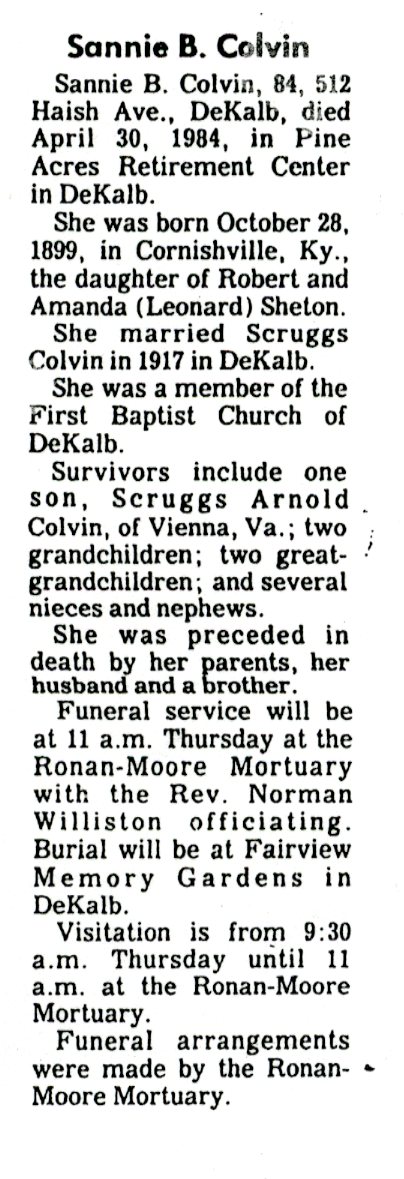 Sannie B. Colvin

Sannie B. Colvin, 84, 512 Haish Ave., DeKalb, died April 30, 1984, in Pine Acres Retirement Center in DeKalb.

She was born October 28, 1899, in Cornishville, Ky., the daughter of Robert and Amanda (Leonard) Sheton.

She married Scruggs Colvin in 1917 in DeKalb.

She was a member of the First Baptist Church of DeKalb.

Survivors include one son, Scruggs Arnold Colvin, of Vienna, Va.; two grandchildren; two great-grandchildren; and several nieces and nephews.

She was preceded in death by her parents, her husband and a brother.

Funeral service will be at 11 a.m. Thursday at the Ronan-Moore Mortuary with the Rev. Norman Williston officiating. Burial will be at Fairview Memory Gardens in DeKalb.

Visitation is from 9:30 a.m. Thursday until 11 a.m. at the Ronan-Moore Mortuary.

Funeral arrangements were made by the Ronan-Moore Mortuary.